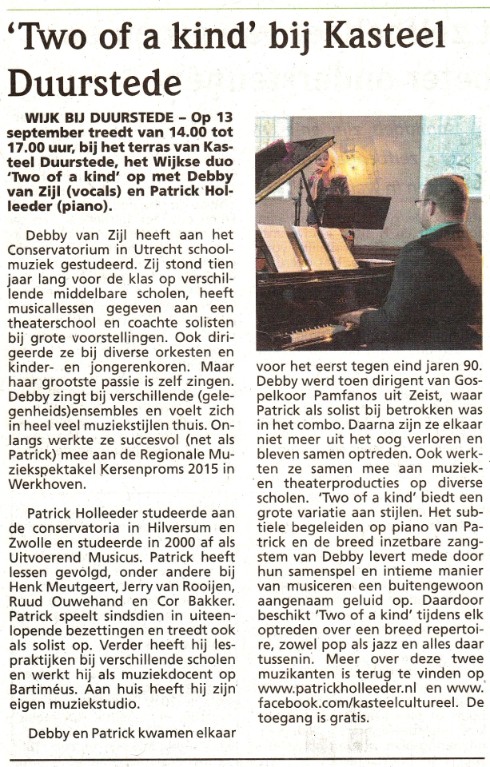 'Two of a kind' bij Kasteel Duurstede

WIJK BIJ DUURSTEDE – Op 13 september treedt van 14.00 tot 17.00 uur, bij het terras van Kasteel Duurstede, het Wijkse duo 'Two of a kind' op met Debby van Zijl (vocals) en Patrick Holleeder (piano).

Debby van Zijl heeft aan het Conservatorium in Utrecht schoolmuziek gestudeerd. Zij stond tien jaar lang voor de klas op verschillende middelbare scholen, heeft musicallessen gegeven aan een theaterschool en coachte solisten bij grote voorstellingen. Ook dirigeerde ze bij diverse orkesten en kinder- en jongerenkoren. Maar haar grootste passie is zelf zingen. Debby zingt bij verschillende (gelegenheids)ensembles en voelt zich in heel veel muziekstijlen thuis. Onlangs werkte ze succesvol (net als Patrick) mee aan de Regionale Muziekspektakel Kersenproms 2015 in Werkhoven.

Patrick Holleeder studeerde aan de conservatoria in Hilversum en Zwolle en studeerde in 2000 af als Uitvoerend Musicus. Patrick heeft lessen gevolgd, onder andere bij Henk Meutgeert, Jerry van Rooijen, Ruud Ouwehand en Cor Bakker. Patrick speelt sindsdien in uiteenlopende bezettingen en treedt ook als solist op. Verder heeft hij lespraktijken bij verschillende scholen en werkt hij als muziekdocent op Bartiméus. Aan huis heeft hij zijn eigen muziekstudio.

Debby en Patrick kwamen elkaar voor het eerst tegen eind jaren 90. Debby werd toen dirigent van Gospelkoor Pamfanos uit Zeist, waar Patrick als solist bij betrokken was in het combo. Daarna zijn ze elkaar niet meer uit het oog verloren en bleven samen optreden. Ook werkten ze samen mee aan muziek- en theaterproducties op diverse scholen. 'Two of a kind' biedt een grote variatie aan stijlen. Het subtiele begeleiden op piano van Patrick en de breed inzetbare zangstem van Debby levert mede door hun samenspel en intieme manier van musiceren een buitengewoon aangenaam geluid op. Daardoor beschikt 'Two of a kind' tijdens elk optreden over een breed repertoire, zowel pop als jazz en alles daar tussenin. Meer over deze twee muzikanten is terug te vinden op www.patrickholleeder.nl en www.facebook.com/kasteelcultureel. De toegang is gratis.